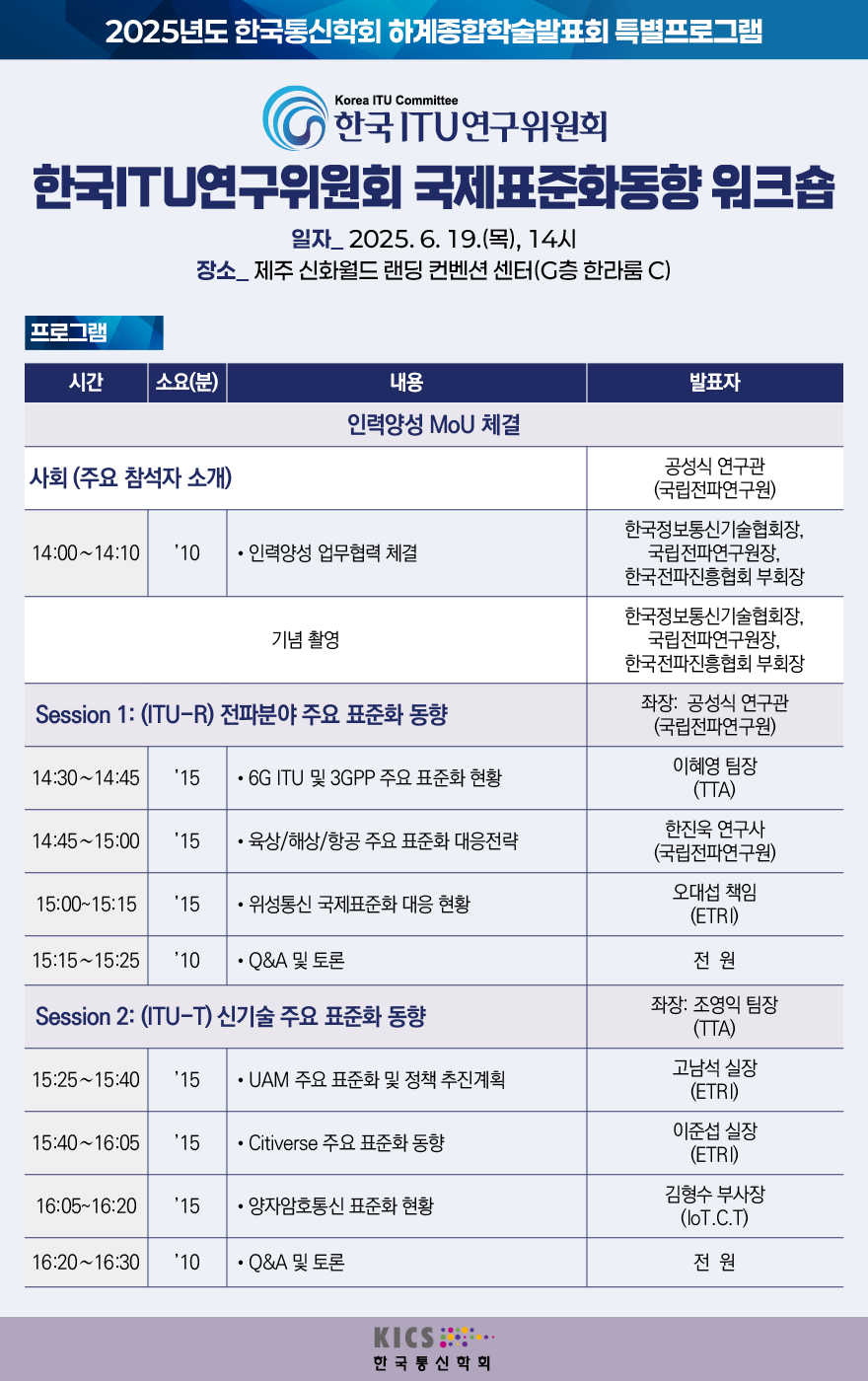 2025년도 한국통신학회 하계종합학술발표회 특별프로그램

Korea ITU Committee
한국 ITU연구위원회

한국ITU연구위원회 국제표준화동향 워크숍

일자_ 2025. 6. 19.(목), 14시
장소_ 제주 신화월드 랜딩 컨벤션 센터(G층 한라룸 C)

프로그램

| 시간 | 소요(분) | 내용 | 발표자 |
|---|---|---|---|
| 인력양성 MoU 체결 | | | |
| 사회 (주요 참석자 소개) | | | 공성식 연구관 (국립전파연구원) |
| 14:00~14:10 | '10 | • 인력양성 업무협력 체결 | 한국정보통신기술협회장, 국립전파연구원장, 한국전파진흥협회 부회장 |
| 기념 촬영 | | | 한국정보통신기술협회장, 국립전파연구원장, 한국전파진흥협회 부회장 |
| Session 1: (ITU-R) 전파분야 주요 표준화 동향 | | | 좌장: 공성식 연구관 (국립전파연구원) |
| 14:30~14:45 | '15 | • 6G ITU 및 3GPP 주요 표준화 현황 | 이혜영 팀장 (TTA) |
| 14:45~15:00 | '15 | • 육상/해상/항공 주요 표준화 대응전략 | 한진욱 연구사 (국립전파연구원) |
| 15:00~15:15 | '15 | • 위성통신 국제표준화 대응 현황 | 오대섭 책임 (ETRI) |
| 15:15~15:25 | '10 | • Q&A 및 토론 | 전 원 |
| Session 2: (ITU-T) 신기술 주요 표준화 동향 | | | 좌장: 조영익 팀장 (TTA) |
| 15:25~15:40 | '15 | • UAM 주요 표준화 및 정책 추진계획 | 고남석 실장 (ETRI) |
| 15:40~16:05 | '15 | • Citiverse 주요 표준화 동향 | 이준섭 실장 (ETRI) |
| 16:05~16:20 | '15 | • 양자암호통신 표준화 현황 | 김형수 부사장 (IoT.C.T) |
| 16:20~16:30 | '10 | • Q&A 및 토론 | 전 원 |

KICS
한국통신학회